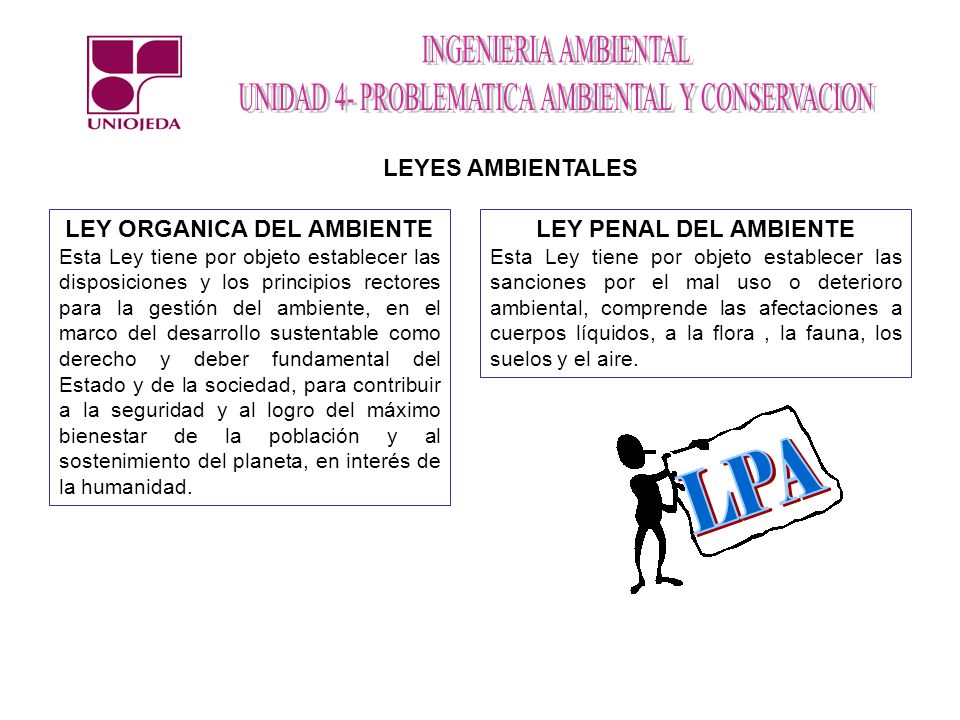 UNIOJEDA

INGENIERIA AMBIENTAL
UNIDAD 4- PROBLEMATICA AMBIENTAL Y CONSERVACION

LEYES AMBIENTALES

LEY ORGANICA DEL AMBIENTE
Esta Ley tiene por objeto establecer las disposiciones y los principios rectores para la gestión del ambiente, en el marco del desarrollo sustentable como derecho y deber fundamental del Estado y de la sociedad, para contribuir a la seguridad y al logro del máximo bienestar de la población y al sostenimiento del planeta, en interés de la humanidad.

LEY PENAL DEL AMBIENTE
Esta Ley tiene por objeto establecer las sanciones por el mal uso o deterioro ambiental, comprende las afectaciones a cuerpos líquidos, a la flora , la fauna, los suelos y el aire.

LPA